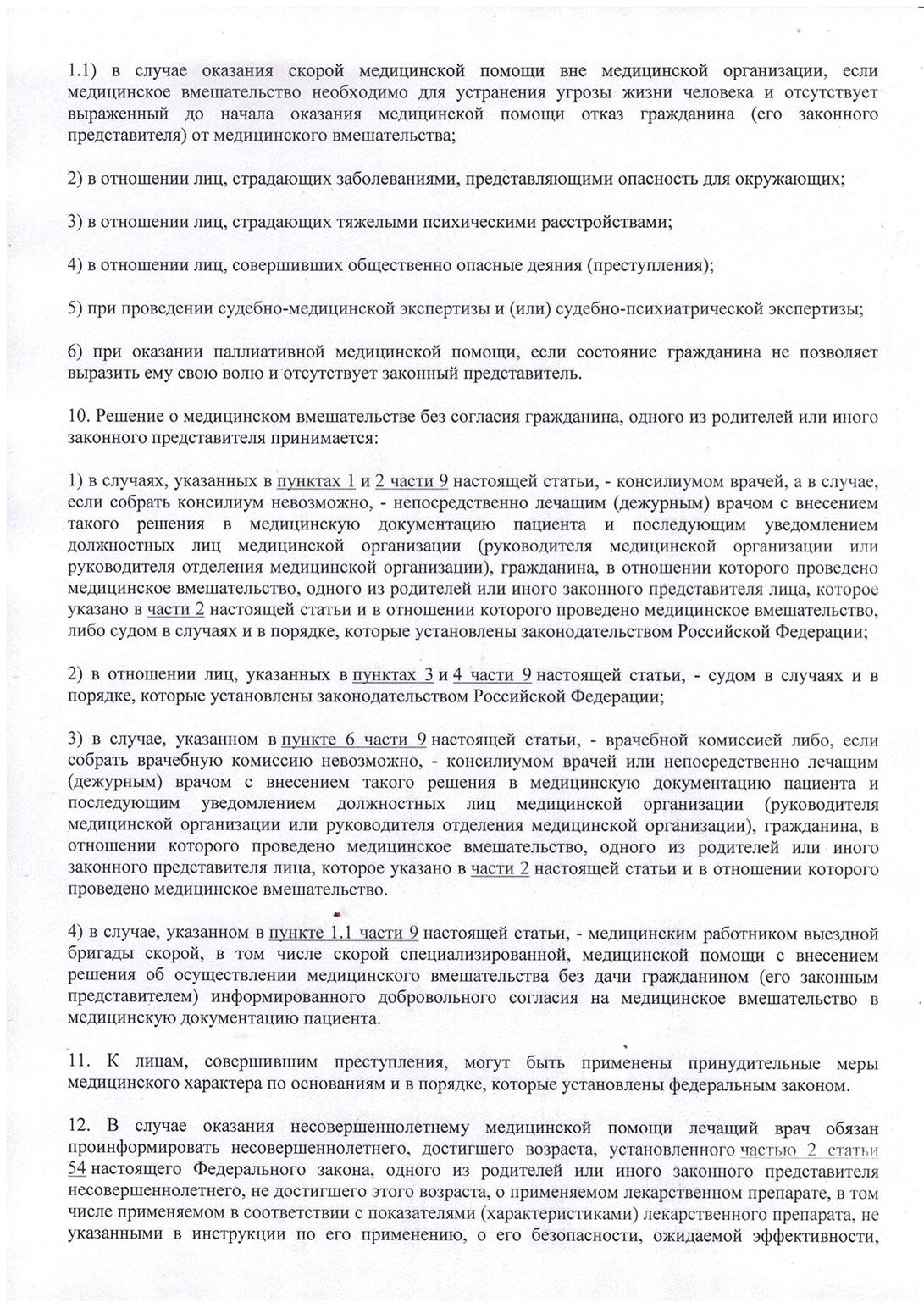 1.1) в случае оказания скорой медицинской помощи вне медицинской организации, если медицинское вмешательство необходимо для устранения угрозы жизни человека и отсутствует выраженный до начала оказания медицинской помощи отказ гражданина (его законного представителя) от медицинского вмешательства;

2) в отношении лиц, страдающих заболеваниями, представляющими опасность для окружающих;

3) в отношении лиц, страдающих тяжелыми психическими расстройствами;

4) в отношении лиц, совершивших общественно опасные деяния (преступления);

5) при проведении судебно-медицинской экспертизы и (или) судебно-психиатрической экспертизы;

6) при оказании паллиативной медицинской помощи, если состояние гражданина не позволяет выразить ему свою волю и отсутствует законный представитель.

10. Решение о медицинском вмешательстве без согласия гражданина, одного из родителей или иного законного представителя принимается:

1) в случаях, указанных в пунктах 1 и 2 части 9 настоящей статьи, - консилиумом врачей, а в случае, если собрать консилиум невозможно, - непосредственно лечащим (дежурным) врачом с внесением такого решения в медицинскую документацию пациента и последующим уведомлением должностных лиц медицинской организации (руководителя медицинской организации или руководителя отделения медицинской организации), гражданина, в отношении которого проведено медицинское вмешательство, одного из родителей или иного законного представителя лица, которое указано в части 2 настоящей статьи и в отношении которого проведено медицинское вмешательство, либо судом в случаях и в порядке, которые установлены законодательством Российской Федерации;

2) в отношении лиц, указанных в пунктах 3 и 4 части 9 настоящей статьи, - судом в случаях и в порядке, которые установлены законодательством Российской Федерации;

3) в случае, указанном в пункте 6 части 9 настоящей статьи, - врачебной комиссией либо, если собрать врачебную комиссию невозможно, - консилиумом врачей или непосредственно лечащим (дежурным) врачом с внесением такого решения в медицинскую документацию пациента и последующим уведомлением должностных лиц медицинской организации (руководителя медицинской организации или руководителя отделения медицинской организации), гражданина, в отношении которого проведено медицинское вмешательство, одного из родителей или иного законного представителя лица, которое указано в части 2 настоящей статьи и в отношении которого проведено медицинское вмешательство.

4) в случае, указанном в пункте 1.1 части 9 настоящей статьи, - медицинским работником выездной бригады скорой, в том числе скорой специализированной, медицинской помощи с внесением решения об осуществлении медицинского вмешательства без дачи гражданином (его законным представителем) информированного добровольного согласия на медицинское вмешательство в медицинскую документацию пациента.

11. К лицам, совершившим преступления, могут быть применены принудительные меры медицинского характера по основаниям и в порядке, которые установлены федеральным законом.

12. В случае оказания несовершеннолетнему медицинской помощи лечащий врач обязан проинформировать несовершеннолетнего, достигшего возраста, установленного частью 2 статьи 54 настоящего Федерального закона, одного из родителей или иного законного представителя несовершеннолетнего, не достигшего этого возраста, о применяемом лекарственном препарате, в том числе применяемом в соответствии с показателями (характеристиками) лекарственного препарата, не указанными в инструкции по его применению, о его безопасности, ожидаемой эффективности,